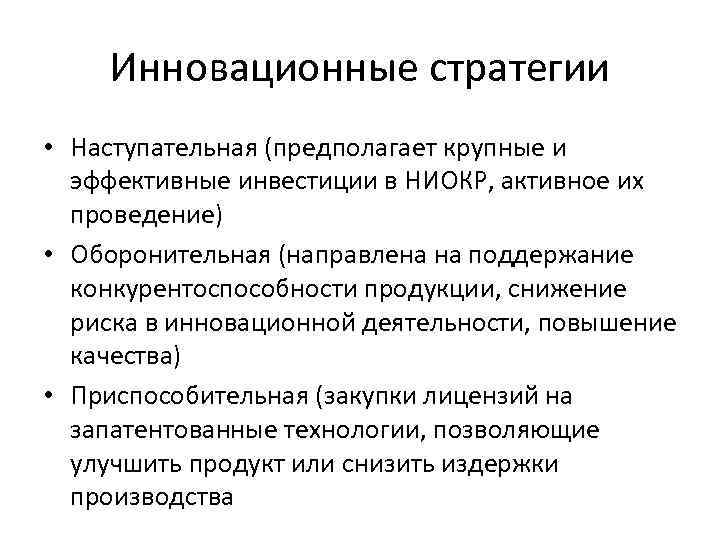 Инновационные стратегии

• Наступательная (предполагает крупные и эффективные инвестиции в НИОКР, активное их проведение)
• Оборонительная (направлена на поддержание конкурентоспособности продукции, снижение риска в инновационной деятельности, повышение качества)
• Приспособительная (закупки лицензий на запатентованные технологии, позволяющие улучшить продукт или снизить издержки производства